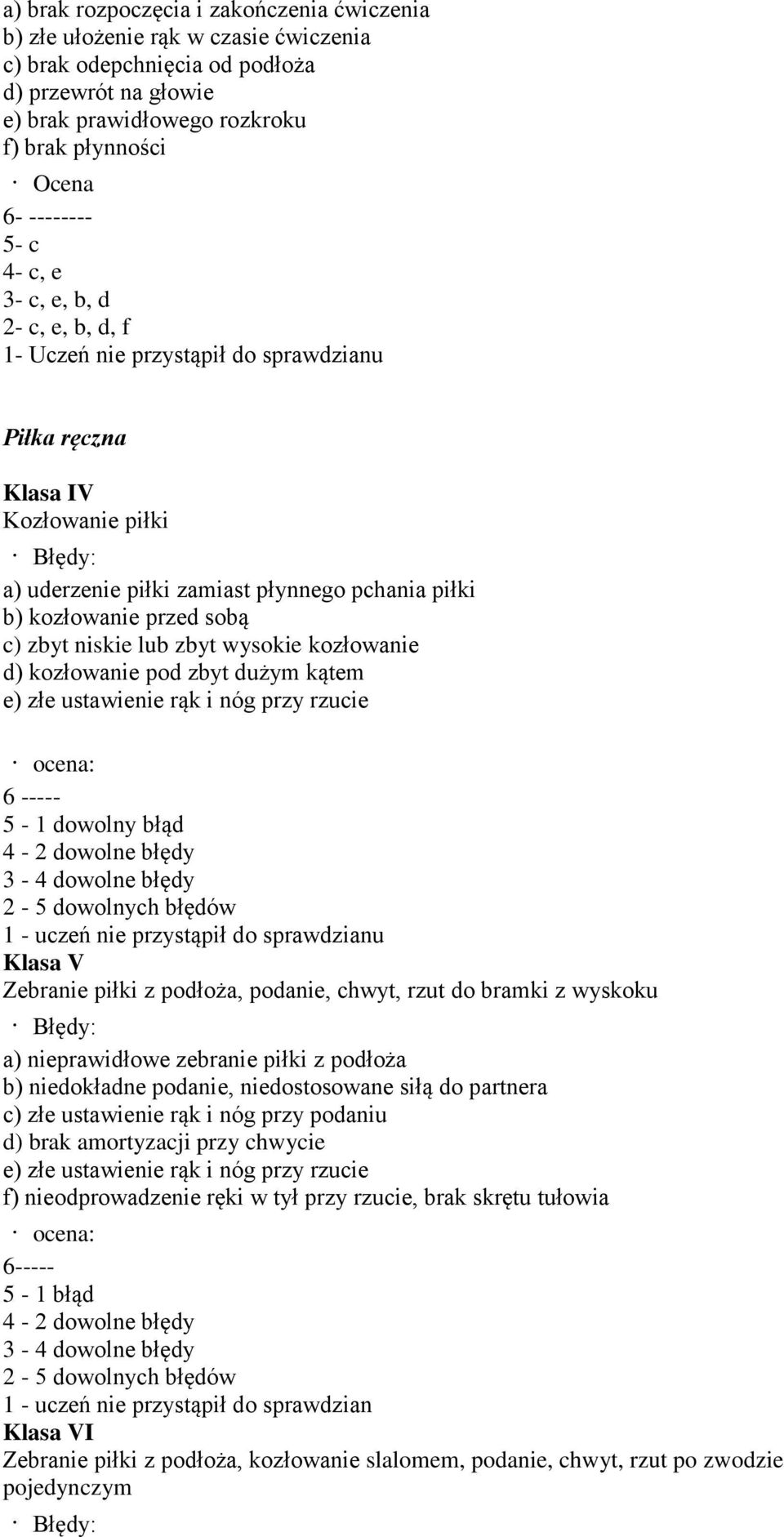 a) brak rozpoczęcia i zakończenia ćwiczenia
b) złe ułożenie rąk w czasie ćwiczenia
c) brak odepchnięcia od podłoża
d) przewrót na głowie
e) brak prawidłowego rozkroku
f) brak płynności

· Ocena
6- --------
5- c
4- c, e
3- c, e, b, d
2- c, e, b, d, f
1- Uczeń nie przystąpił do sprawdzianu

Piłka ręczna

Klasa IV
Kozłowanie piłki

· Błędy:
a) uderzenie piłki zamiast płynnego pchania piłki
b) kozłowanie przed sobą
c) zbyt niskie lub zbyt wysokie kozłowanie
d) kozłowanie pod zbyt dużym kątem
e) złe ustawienie rąk i nóg przy rzucie

· ocena:
6 -----
5 - 1 dowolny błąd
4 - 2 dowolne błędy
3 - 4 dowolne błędy
2 - 5 dowolnych błędów
1 - uczeń nie przystąpił do sprawdzianu
Klasa V
Zebranie piłki z podłoża, podanie, chwyt, rzut do bramki z wyskoku

· Błędy:
a) nieprawidłowe zebranie piłki z podłoża
b) niedokładne podanie, niedostosowane siłą do partnera
c) złe ustawienie rąk i nóg przy podaniu
d) brak amortyzacji przy chwycie
e) złe ustawienie rąk i nóg przy rzucie
f) nieodprowadzenie ręki w tył przy rzucie, brak skrętu tułowia

· ocena:
6-----
5 - 1 błąd
4 - 2 dowolne błędy
3 - 4 dowolne błędy
2 - 5 dowolnych błędów
1 - uczeń nie przystąpił do sprawdzian
Klasa VI
Zebranie piłki z podłoża, kozłowanie slalomem, podanie, chwyt, rzut po zwodzie pojedynczym

· Błędy: